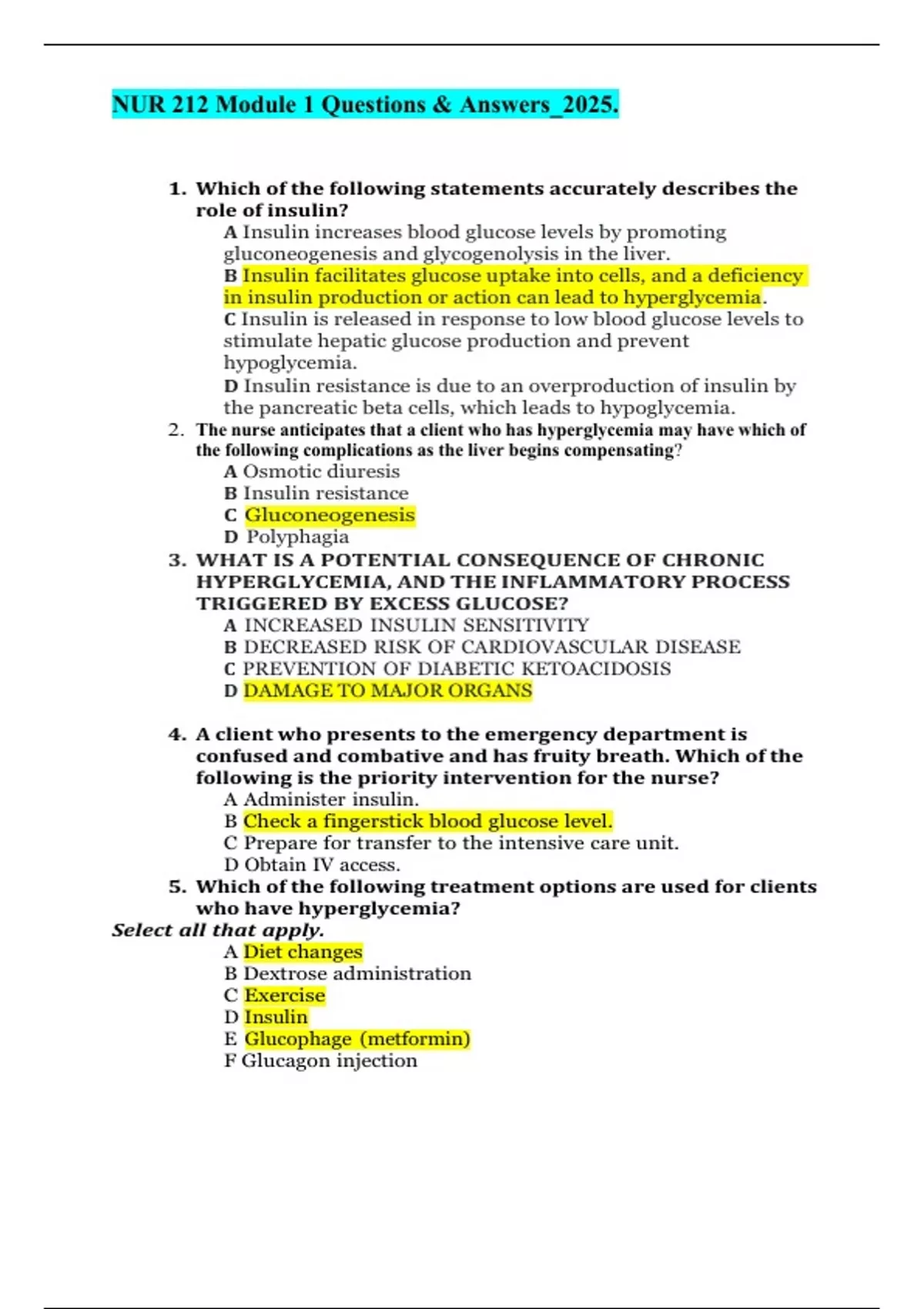 NUR 212 Module 1 Questions & Answers_2025.

1. Which of the following statements accurately describes the role of insulin?
A Insulin increases blood glucose levels by promoting gluconeogenesis and glycogenolysis in the liver.
B Insulin facilitates glucose uptake into cells, and a deficiency in insulin production or action can lead to hyperglycemia.
C Insulin is released in response to low blood glucose levels to stimulate hepatic glucose production and prevent hypoglycemia.
D Insulin resistance is due to an overproduction of insulin by the pancreatic beta cells, which leads to hypoglycemia.

2. The nurse anticipates that a client who has hyperglycemia may have which of the following complications as the liver begins compensating?
A Osmotic diuresis
B Insulin resistance
C Gluconeogenesis
D Polyphagia

3. WHAT IS A POTENTIAL CONSEQUENCE OF CHRONIC HYPERGLYCEMIA, AND THE INFLAMMATORY PROCESS TRIGGERED BY EXCESS GLUCOSE?
A INCREASED INSULIN SENSITIVITY
B DECREASED RISK OF CARDIOVASCULAR DISEASE
C PREVENTION OF DIABETIC KETOACIDOSIS
D DAMAGE TO MAJOR ORGANS

4. A client who presents to the emergency department is confused and combative and has fruity breath. Which of the following is the priority intervention for the nurse?
A Administer insulin.
B Check a fingerstick blood glucose level.
C Prepare for transfer to the intensive care unit.
D Obtain IV access.

5. Which of the following treatment options are used for clients who have hyperglycemia?
Select all that apply.
A Diet changes
B Dextrose administration
C Exercise
D Insulin
E Glucophage (metformin)
F Glucagon injection